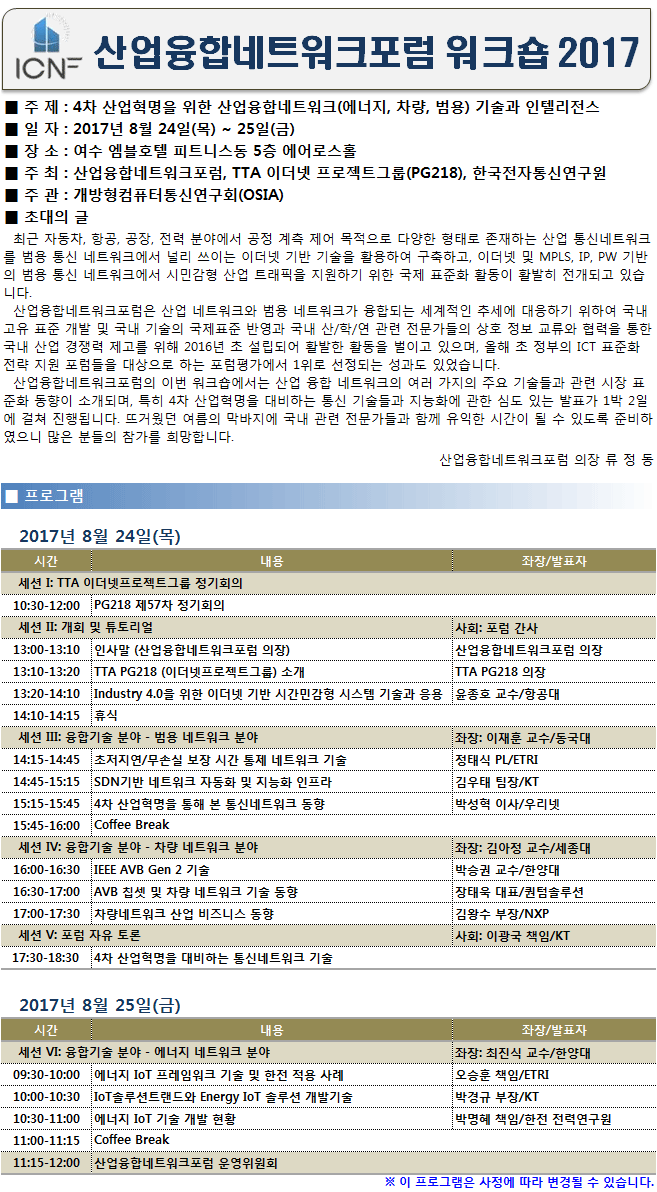 ICNF

산업융합네트워크포럼 워크숍 2017

■ 주 제 : 4차 산업혁명을 위한 산업융합네트워크(에너지, 차량, 범용) 기술과 인텔리전스
■ 일 자 : 2017년 8월 24일(목) ~ 25일(금)
■ 장 소 : 여수 엠블호텔 피트니스동 5층 에어로스홀
■ 주 최 : 산업융합네트워크포럼, TTA 이더넷 프로젝트그룹(PG218), 한국전자통신연구원
■ 주 관 : 개방형컴퓨터통신연구회(OSIA)
■ 초대의 글

최근 자동차, 항공, 공장, 전력 분야에서 공정 계측 제어 목적으로 다양한 형태로 존재하는 산업 통신네트워크를 범용 통신 네트워크에서 널리 쓰이는 이더넷 기반 기술을 활용하여 구축하고, 이더넷 및 MPLS, IP, PW 기반의 범용 통신 네트워크에서 시민감형 산업 트래픽을 지원하기 위한 국제 표준화 활동이 활발히 전개되고 있습니다.

산업융합네트워크포럼은 산업 네트워크와 범용 네트워크가 융합되는 세계적인 추세에 대응하기 위하여 국내 고유 표준 개발 및 국내 기술의 국제표준 반영과 국내 산/학/연 관련 전문가들의 상호 정보 교류와 협력을 통한 국내 산업 경쟁력 제고를 위해 2016년 초 설립되어 활발한 활동을 벌이고 있으며, 올해 초 정부의 ICT 표준화 전략 지원 포럼들을 대상으로 하는 포럼평가에서 1위로 선정되는 성과도 있었습니다.

산업융합네트워크포럼의 이번 워크숍에서는 산업 융합 네트워크의 여러 가지의 주요 기술들과 관련 시장 표준화 동향이 소개되며, 특히 4차 산업혁명을 대비하는 통신 기술들과 지능화에 관한 심도 있는 발표가 1박 2일에 걸쳐 진행됩니다. 뜨거웠던 여름의 막바지에 국내 관련 전문가들과 함께 유익한 시간이 될 수 있도록 준비하였으니 많은 분들의 참가를 희망합니다.

산업융합네트워크포럼 의장 류 정 동

■ 프로그램

2017년 8월 24일(목)

| 시간 | 내용 | 좌장/발표자 |
|---|---|---|
| 세션 I: TTA 이더넷프로젝트그룹 정기회의 | | |
| 10:30-12:00 | PG218 제57차 정기회의 | |
| 세션 II: 개회 및 튜토리얼 | | 사회: 포럼 간사 |
| 13:00-13:10 | 인사말 (산업융합네트워크포럼 의장) | 산업융합네트워크포럼 의장 |
| 13:10-13:20 | TTA PG218 (이더넷프로젝트그룹) 소개 | TTA PG218 의장 |
| 13:20-14:10 | Industry 4.0을 위한 이더넷 기반 시간민감형 시스템 기술과 응용 | 윤종호 교수/항공대 |
| 14:10-14:15 | 휴식 | |
| 세션 III: 융합기술 분야 - 범용 네트워크 분야 | | 좌장: 이재훈 교수/동국대 |
| 14:15-14:45 | 초저지연/무손실 보장 시간 통제 네트워크 기술 | 정태식 PL/ETRI |
| 14:45-15:15 | SDN기반 네트워크 자동화 및 지능화 인프라 | 김우태 팀장/KT |
| 15:15-15:45 | 4차 산업혁명을 통해 본 통신네트워크 동향 | 박성혁 이사/우리넷 |
| 15:45-16:00 | Coffee Break | |
| 세션 IV: 융합기술 분야 - 차량 네트워크 분야 | | 좌장: 김아정 교수/세종대 |
| 16:00-16:30 | IEEE AVB Gen 2 기술 | 박승권 교수/한양대 |
| 16:30-17:00 | AVB 칩셋 및 차량 네트워크 기술 동향 | 장태욱 대표/퀀텀솔루션 |
| 17:00-17:30 | 차량네트워크 산업 비즈니스 동향 | 김왕수 부장/NXP |
| 세션 V: 포럼 자유 토론 | | 사회: 이광국 책임/KT |
| 17:30-18:30 | 4차 산업혁명을 대비하는 통신네트워크 기술 | |

2017년 8월 25일(금)

| 시간 | 내용 | 좌장/발표자 |
|---|---|---|
| 세션 VI: 융합기술 분야 - 에너지 네트워크 분야 | | 좌장: 최진식 교수/한양대 |
| 09:30-10:00 | 에너지 IoT 프레임워크 기술 및 한전 적용 사례 | 오승훈 책임/ETRI |
| 10:00-10:30 | IoT솔루션트랜드와 Energy IoT 솔루션 개발기술 | 박경규 부장/KT |
| 10:30-11:00 | 에너지 IoT 기술 개발 현황 | 박명혜 책임/한전 전력연구원 |
| 11:00-11:15 | Coffee Break | |
| 11:15-12:00 | 산업융합네트워크포럼 운영위원회 | |

※ 이 프로그램은 사정에 따라 변경될 수 있습니다.